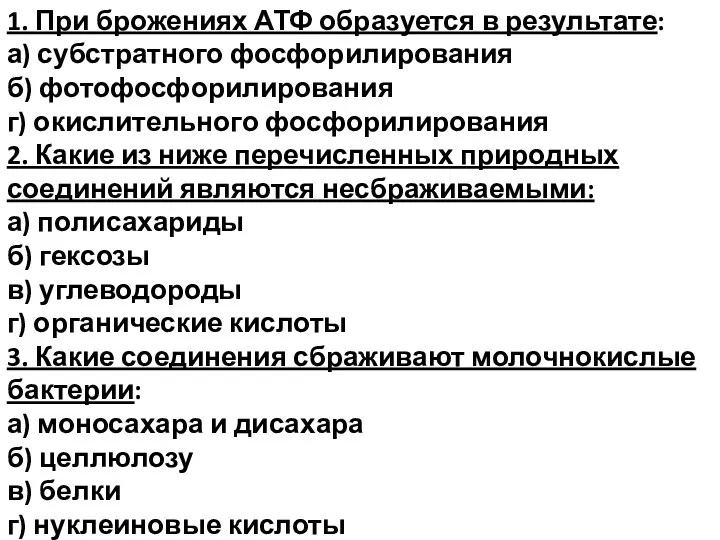 1. При брожениях АТФ образуется в результате:
а) субстратного фосфорилирования
б) фотофосфорилирования
г) окислительного фосфорилирования
2. Какие из ниже перечисленных природных соединений являются несбраживаемыми:
а) полисахариды
б) гексозы
в) углеводороды
г) органические кислоты
3. Какие соединения сбраживают молочнокислые бактерии:
а) моносахара и дисахара
б) целлюлозу
в) белки
г) нуклеиновые кислоты